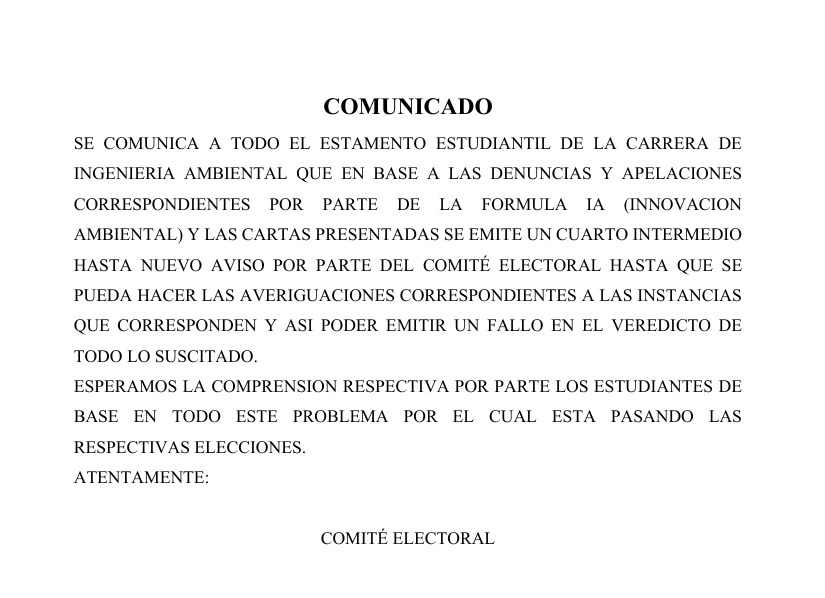 COMUNICADO

SE COMUNICA A TODO EL ESTAMENTO ESTUDIANTIL DE LA CARRERA DE INGENIERIA AMBIENTAL QUE EN BASE A LAS DENUNCIAS Y APELACIONES CORRESPONDIENTES POR PARTE DE LA FORMULA IA (INNOVACION AMBIENTAL) Y LAS CARTAS PRESENTADAS SE EMITE UN CUARTO INTERMEDIO HASTA NUEVO AVISO POR PARTE DEL COMITÉ ELECTORAL HASTA QUE SE PUEDA HACER LAS AVERIGUACIONES CORRESPONDIENTES A LAS INSTANCIAS QUE CORRESPONDEN Y ASI PODER EMITIR UN FALLO EN EL VEREDICTO DE TODO LO SUSCITADO.

ESPERAMOS LA COMPRENSION RESPECTIVA POR PARTE LOS ESTUDIANTES DE BASE EN TODO ESTE PROBLEMA POR EL CUAL ESTA PASANDO LAS RESPECTIVAS ELECCIONES.

ATENTAMENTE:

COMITÉ ELECTORAL